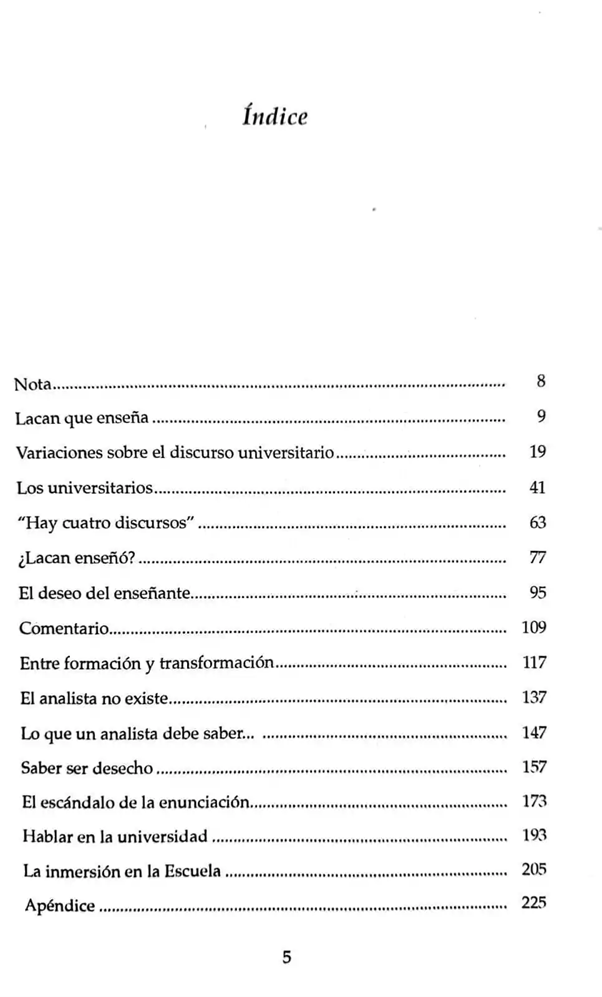 Índice

Nota 8

Lacan que enseña 9

Variaciones sobre el discurso universitario 19

Los universitarios 41

"Hay cuatro discursos" 63

¿Lacan enseñó? 77

El deseo del enseñante 95

Comentario 109

Entre formación y transformación 117

El analista no existe 137

Lo que un analista debe saber... 147

Saber ser desecho 157

El escándalo de la enunciación 173

Hablar en la universidad 193

La inmersión en la Escuela 205

Apéndice 225

5